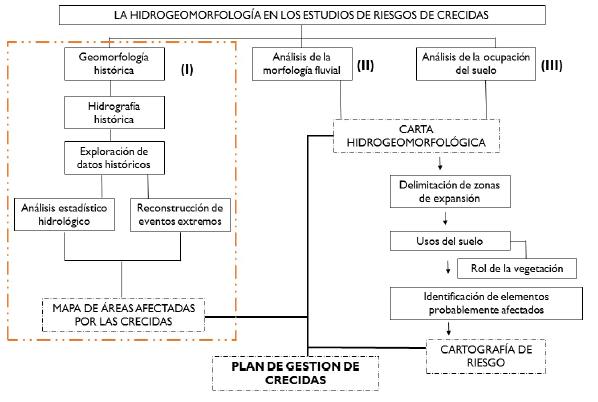 LA HIDROGEOMORFOLOGÍA EN LOS ESTUDIOS DE RIESGOS DE CRECIDAS

Geomorfología histórica

(I)

Hidrografía histórica

Exploración de datos históricos

Análisis estadístico hidrológico

Reconstrucción de eventos extremos

MAPA DE ÁREAS AFECTADAS POR LAS CRECIDAS

Análisis de la morfología fluvial

(II)

Análisis de la ocupación del suelo

(III)

CARTA HIDROGEOMORFOLÓGICA

Delimitación de zonas de expansión

Usos del suelo

Rol de la vegetación

Identificación de elementos probablemente afectados

CARTOGRAFÍA DE RIESGO

PLAN DE GESTION DE CRECIDAS